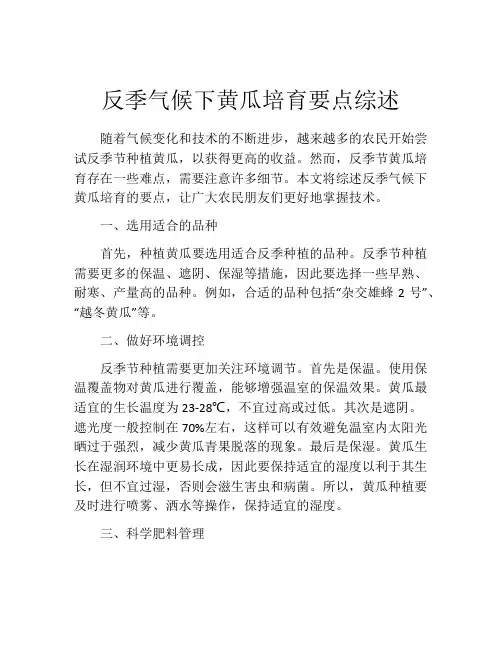 反季气候下黄瓜培育要点综述

随着气候变化和技术的不断进步，越来越多的农民开始尝试反季节种植黄瓜，以获得更高的收益。然而，反季节黄瓜培育存在一些难点，需要注意许多细节。本文将综述反季气候下黄瓜培育的要点，让广大农民朋友们更好地掌握技术。

一、选用适合的品种

首先，种植黄瓜要选用适合反季种植的品种。反季节种植需要更多的保温、遮阴、保湿等措施，因此要选择一些早熟、耐寒、产量高的品种。例如，合适的品种包括“杂交雄蜂 2 号”、“越冬黄瓜”等。

二、做好环境调控

反季节种植需要更加关注环境调节。首先是保温。使用保温覆盖物对黄瓜进行覆盖，能够增强温室的保温效果。黄瓜最适宜的生长温度为 23-28℃，不宜过高或过低。其次是遮阴。遮光度一般控制在 70%左右，这样可以有效避免温室内太阳光晒过于强烈，减少黄瓜青果脱落的现象。最后是保湿。黄瓜生长在湿润环境中更易长成，因此要保持适宜的湿度以利于其生长，但不宜过湿，否则会滋生害虫和病菌。所以，黄瓜种植要及时进行喷雾、洒水等操作，保持适宜的湿度。

三、科学肥料管理